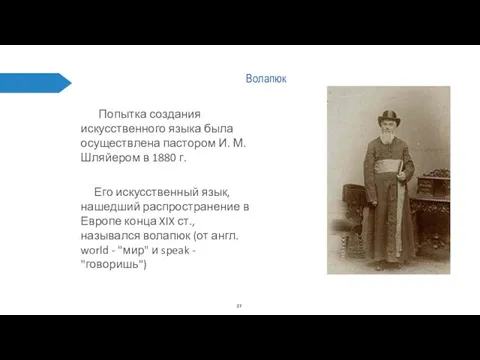 Волапюк

Попытка создания искусственного языка была осуществлена пастором И. М. Шляйером в 1880 г.

Его искусственный язык, нашедший распространение в Европе конца XIX ст., назывался волапюк (от англ. world - "мир" и speak - "говоришь")

27